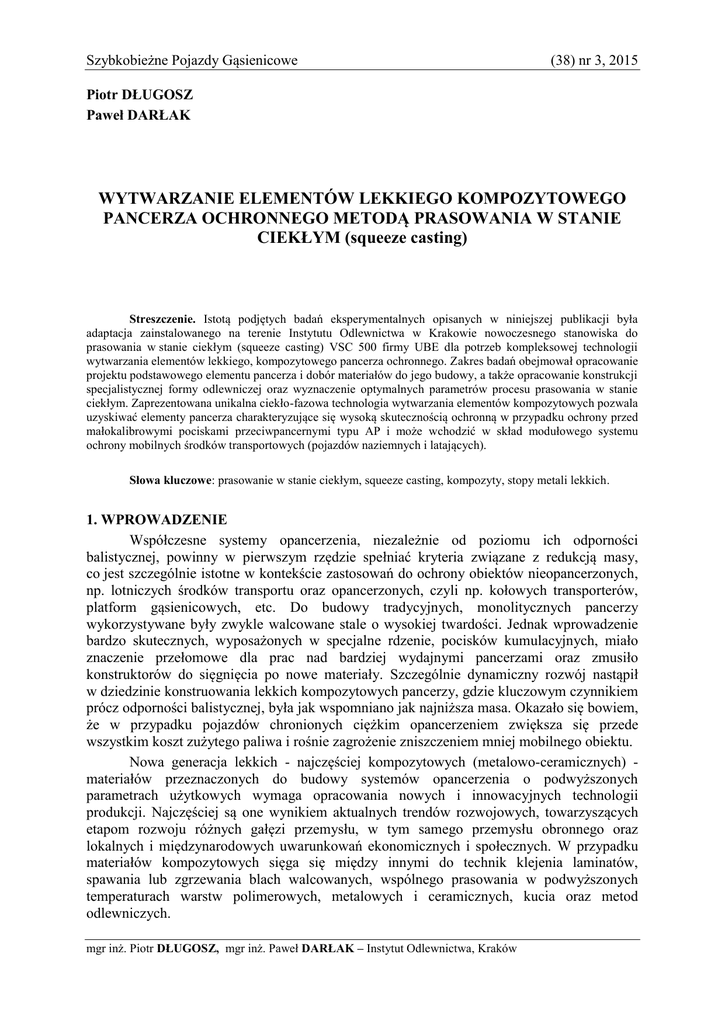 Szybkobieżne Pojazdy Gąsienicowe (38) nr 3, 2015

Piotr DŁUGOSZ
Paweł DARŁAK

WYTWARZANIE ELEMENTÓW LEKKIEGO KOMPOZYTOWEGO PANCERZA OCHRONNEGO METODĄ PRASOWANIA W STANIE CIEKŁYM (squeeze casting)

Streszczenie. Istotą podjętych badań eksperymentalnych opisanych w niniejszej publikacji była adaptacja zainstalowanego na terenie Instytutu Odlewnictwa w Krakowie nowoczesnego stanowiska do prasowania w stanie ciekłym (squeeze casting) VSC 500 firmy UBE dla potrzeb kompleksowej technologii wytwarzania elementów lekkiego, kompozytowego pancerza ochronnego. Zakres badań obejmował opracowanie projektu podstawowego elementu pancerza i dobór materiałów do jego budowy, a także opracowanie konstrukcji specjalistycznej formy odlewniczej oraz wyznaczenie optymalnych parametrów procesu prasowania w stanie ciekłym. Zaprezentowana unikalna ciekło-fazowa technologia wytwarzania elementów kompozytowych pozwala uzyskiwać elementy pancerza charakteryzujące się wysoką skutecznością ochronną w przypadku ochrony przed małokalibrowymi pociskami przeciwpancernymi typu AP i może wchodzić w skład modułowego systemu ochrony mobilnych środków transportowych (pojazdów naziemnych i latających).

Słowa kluczowe: prasowanie w stanie ciekłym, squeeze casting, kompozyty, stopy metali lekkich.

1. WPROWADZENIE

Współczesne systemy opancerzenia, niezależnie od poziomu ich odporności balistycznej, powinny w pierwszym rzędzie spełniać kryteria związane z redukcją masy, co jest szczególnie istotne w kontekście zastosowań do ochrony obiektów nieopancerzonych, np. lotniczych środków transportu oraz opancerzonych, czyli np. kołowych transporterów, platform gąsienicowych, etc. Do budowy tradycyjnych, monolitycznych pancerzy wykorzystywane były zwykle walcowane stale o wysokiej twardości. Jednak wprowadzenie bardzo skutecznych, wyposażonych w specjalne rdzenie, pocisków kumulacyjnych, miało znaczenie przełomowe dla prac nad bardziej wydajnymi pancerzami oraz zmusiło konstruktorów do sięgnięcia po nowe materiały. Szczególnie dynamiczny rozwój nastąpił w dziedzinie konstruowania lekkich kompozytowych pancerzy, gdzie kluczowym czynnikiem prócz odporności balistycznej, była jak wspomniano jak najniższa masa. Okazało się bowiem, że w przypadku pojazdów chronionych ciężkim opancerzeniem zwiększa się przede wszystkim koszt zużytego paliwa i rośnie zagrożenie zniszczeniem mniej mobilnego obiektu.

Nowa generacja lekkich - najczęściej kompozytowych (metalowo-ceramicznych) - materiałów przeznaczonych do budowy systemów opancerzenia o podwyższonych parametrach użytkowych wymaga opracowania nowych i innowacyjnych technologii produkcji. Najczęściej są one wynikiem aktualnych trendów rozwojowych, towarzyszących etapom rozwoju różnych gałęzi przemysłu, w tym samego przemysłu obronnego oraz lokalnych i międzynarodowych uwarunkowań ekonomicznych i społecznych. W przypadku materiałów kompozytowych sięga się między innymi do technik klejenia laminatów, spawania lub zgrzewania blach walcowanych, wspólnego prasowania w podwyższonych temperaturach warstw polimerowych, metalowych i ceramicznych, kucia oraz metod odlewniczych.

mgr inż. Piotr DŁUGOSZ, mgr inż. Paweł DARŁAK – Instytut Odlewnictwa, Kraków